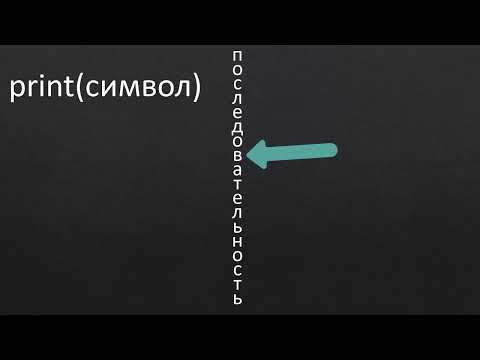 print(символ)

п
о
с
л
е
д
о
в
а
т
е
л
ь
н
о
с
т
ь